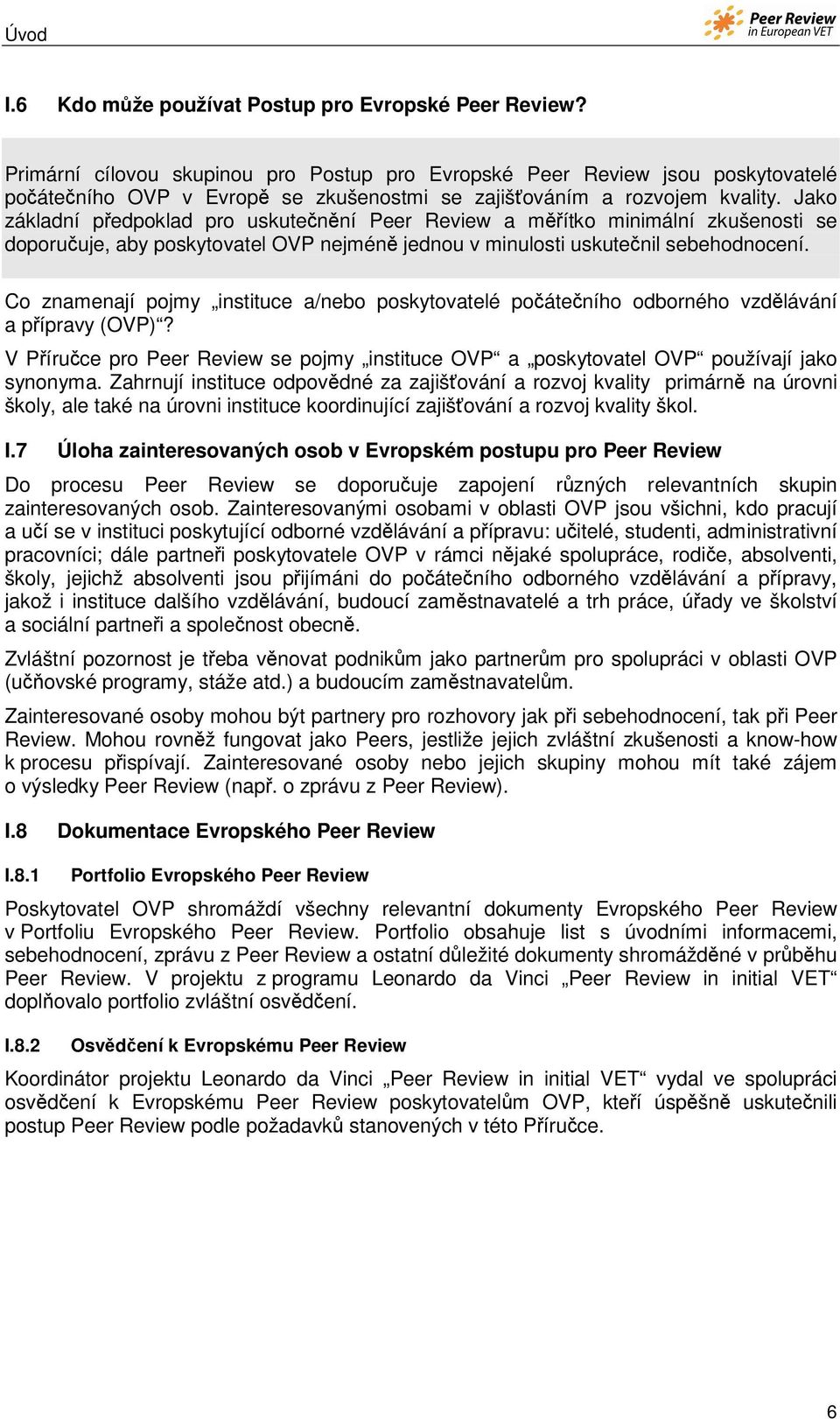 Úvod

Peer Review in European VET

I.6 Kdo může používat Postup pro Evropské Peer Review?

Primární cílovou skupinou pro Postup pro Evropské Peer Review jsou poskytovatelé počátečního OVP v Evropě se zkušenostmi se zajišťováním a rozvojem kvality. Jako základní předpoklad pro uskutečnění Peer Review a měřítko minimální zkušenosti se doporučuje, aby poskytovatel OVP nejméně jednou v minulosti uskutečnil sebehodnocení.

Co znamenají pojmy „instituce a/nebo poskytovatelé počátečního odborného vzdělávání a přípravy (OVP)“?
V Příručce pro Peer Review se pojmy „instituce OVP“ a „poskytovatel OVP“ používají jako synonyma. Zahrnují instituce odpovědné za zajišťování a rozvoj kvality primárně na úrovni školy, ale také na úrovni instituce koordinující zajišťování a rozvoj kvality škol.

I.7 Úloha zainteresovaných osob v Evropském postupu pro Peer Review

Do procesu Peer Review se doporučuje zapojení různých relevantních skupin zainteresovaných osob. Zainteresovanými osobami v oblasti OVP jsou všichni, kdo pracují a učí se v instituci poskytující odborné vzdělávání a přípravu: učitelé, studenti, administrativní pracovníci; dále partneři poskytovatele OVP v rámci nějaké spolupráce, rodiče, absolventi, školy, jejichž absolventi jsou přijímáni do počátečního odborného vzdělávání a přípravy, jakož i instituce dalšího vzdělávání, budoucí zaměstnavatelé a trh práce, úřady ve školství a sociální partneři a společnost obecně.

Zvláštní pozornost je třeba věnovat podnikům jako partnerům pro spolupráci v oblasti OVP (učňovské programy, stáže atd.) a budoucím zaměstnavatelům.

Zainteresované osoby mohou být partnery pro rozhovory jak při sebehodnocení, tak při Peer Review. Mohou rovněž fungovat jako Peers, jestliže jejich zvláštní zkušenosti a know-how k procesu přispívají. Zainteresované osoby nebo jejich skupiny mohou mít také zájem o výsledky Peer Review (např. o zprávu z Peer Review).

I.8 Dokumentace Evropského Peer Review

I.8.1 Portfolio Evropského Peer Review

Poskytovatel OVP shromáždí všechny relevantní dokumenty Evropského Peer Review v Portfoliu Evropského Peer Review. Portfolio obsahuje list s úvodními informacemi, sebehodnocení, zprávu z Peer Review a ostatní důležité dokumenty shromážděné v průběhu Peer Review. V projektu z programu Leonardo da Vinci „Peer Review in initial VET“ doplňovalo portfolio zvláštní osvědčení.

I.8.2 Osvědčení k Evropskému Peer Review

Koordinátor projektu Leonardo da Vinci „Peer Review in initial VET“ vydal ve spolupráci osvědčení k Evropskému Peer Review poskytovatelům OVP, kteří úspěšně uskutečnili postup Peer Review podle požadavků stanovených v této Příručce.

6